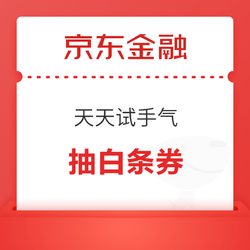 京东金融

天天试手气

抽白条券